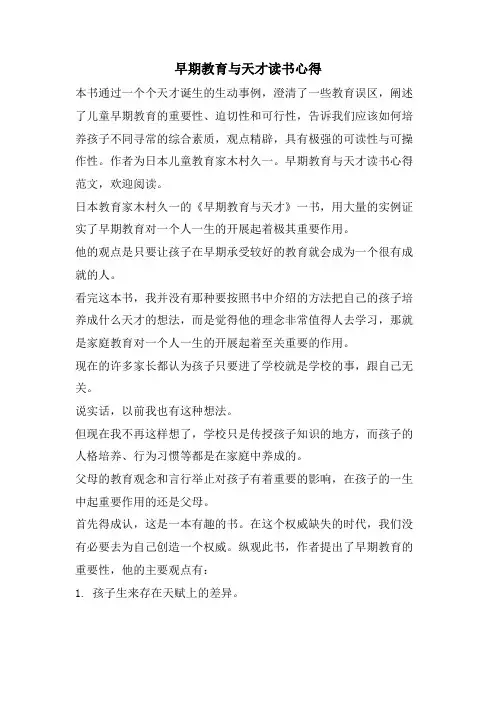 早期教育与天才读书心得

本书通过一个个天才诞生的生动事例，澄清了一些教育误区，阐述了儿童早期教育的重要性、迫切性和可行性，告诉我们应该如何培养孩子不同寻常的综合素质，观点精辟，具有极强的可读性与可操作性。作者为日本儿童教育家木村久一。早期教育与天才读书心得范文，欢迎阅读。

日本教育家木村久一的《早期教育与天才》一书，用大量的实例证实了早期教育对一个人一生的开展起着极其重要作用。

他的观点是只要让孩子在早期承受较好的教育就会成为一个很有成就的人。

看完这本书，我并没有那种要按照书中介绍的方法把自己的孩子培养成什么天才的想法，而是觉得他的理念非常值得人去学习，那就是家庭教育对一个人一生的开展起着至关重要的作用。

现在的许多家长都认为孩子只要进了学校就是学校的事，跟自己无关。

说实话，以前我也有这种想法。

但现在我不再这样想了，学校只是传授孩子知识的地方，而孩子的人格培养、行为习惯等都是在家庭中养成的。

父母的教育观念和言行举止对孩子有着重要的影响，在孩子的一生中起重要作用的还是父母。

首先得成认，这是一本有趣的书。在这个权威缺失的时代，我们没有必要去为自己创造一个权威。纵观此书，作者提出了早期教育的重要性，他的主要观点有：

1. 孩子生来存在天赋上的差异。